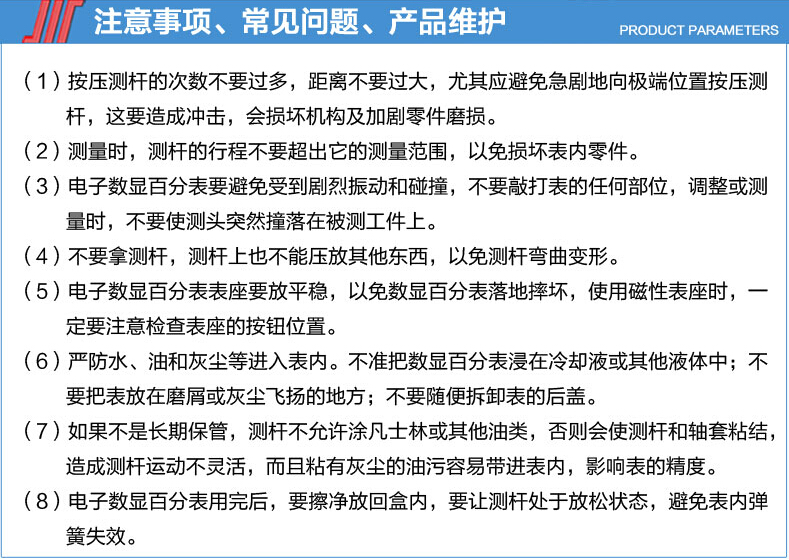 注意事项、常见问题、产品维护

PRODUCT PARAMETERS

（1）按压测杆的次数不要过多，距离不要过大，尤其应避免急剧地向极端位置按压测杆，这要造成冲击，会损坏机构及加剧零件磨损。

（2）测量时，测杆的行程不要超出它的测量范围，以免损坏表内零件。

（3）电子数显百分表要避免受到剧烈振动和碰撞，不要敲打表的任何部位，调整或测量时，不要使测头突然撞落在被测工件上。

（4）不要拿测杆，测杆上也不能压放其他东西，以免测杆弯曲变形。

（5）电子数显百分表表座要放平稳，以免数显百分表落地摔坏，使用磁性表座时，一定要注意检查表座的按钮位置。

（6）严防水、油和灰尘等进入表内。不准把数显百分表浸在冷却液或其他液体中；不要把表放在磨屑或灰尘飞扬的地方；不要随便拆卸表的后盖。

（7）如果不是长期保管，测杆不允许涂凡士林或其他油类，否则会使测杆和轴套粘结，造成测杆运动不灵活，而且粘有灰尘的油污容易带进表内，影响表的精度。

（8）电子数显百分表用完后，要擦净放回盒内，要让测杆处于放松状态，避免表内弹簧失效。